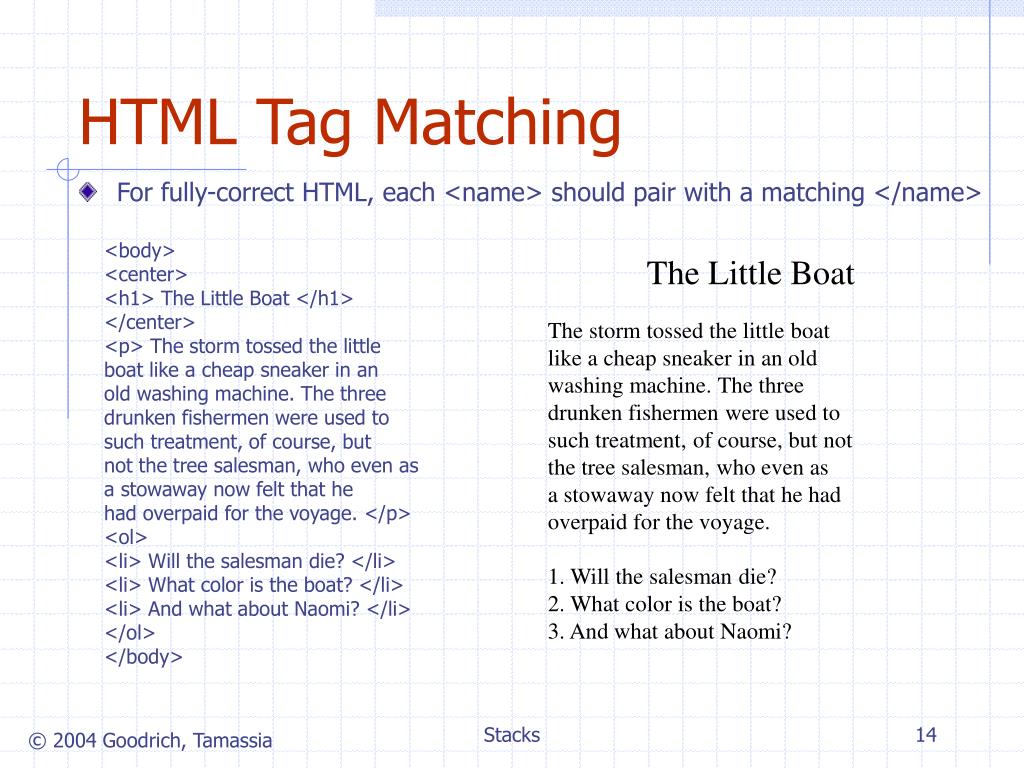 HTML Tag Matching

For fully-correct HTML, each <name> should pair with a matching </name>

<body>
<center>
<h1> The Little Boat </h1>
</center>
<p> The storm tossed the little boat like a cheap sneaker in an old washing machine. The three drunken fishermen were used to such treatment, of course, but not the tree salesman, who even as a stowaway now felt that he had overpaid for the voyage. </p>
<ol>
<li> Will the salesman die? </li>
<li> What color is the boat? </li>
<li> And what about Naomi? </li>
</ol>
</body>

The Little Boat

The storm tossed the little boat like a cheap sneaker in an old washing machine. The three drunken fishermen were used to such treatment, of course, but not the tree salesman, who even as a stowaway now felt that he had overpaid for the voyage.

1. Will the salesman die?
2. What color is the boat?
3. And what about Naomi?

© 2004 Goodrich, Tamassia

Stacks

14